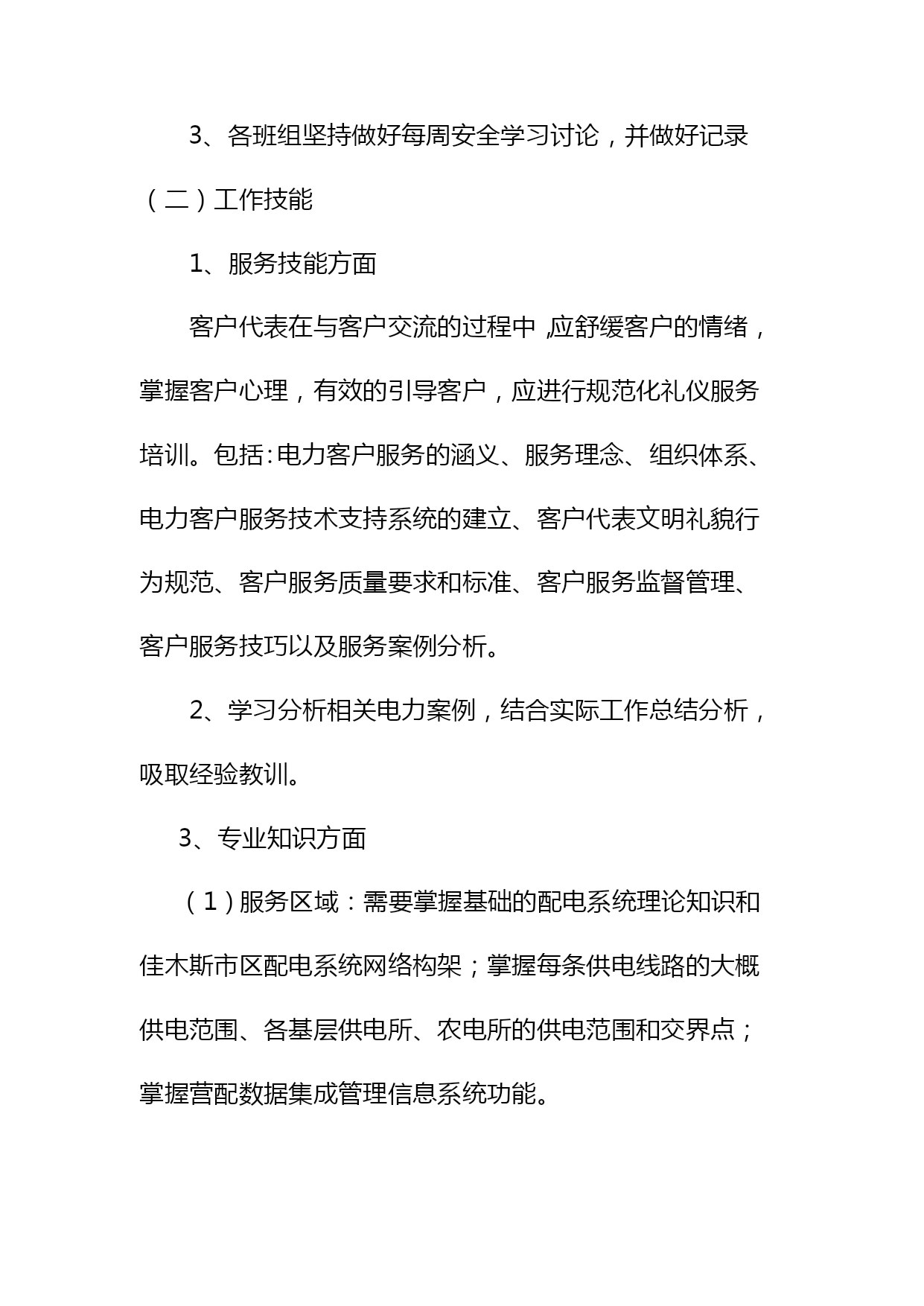 3、各班组坚持做好每周安全学习讨论，并做好记录

（二）工作技能

1、服务技能方面

客户代表在与客户交流的过程中，应舒缓客户的情绪，掌握客户心理，有效的引导客户，应进行规范化礼仪服务培训。包括:电力客户服务的涵义、服务理念、组织体系、电力客户服务技术支持系统的建立、客户代表文明礼貌行为规范、客户服务质量要求和标准、客户服务监督管理、客户服务技巧以及服务案例分析。

2、学习分析相关电力案例，结合实际工作总结分析，吸取经验教训。

3、专业知识方面

（1）服务区域：需要掌握基础的配电系统理论知识和佳木斯市区配电系统网络构架；掌握每条供电线路的大概供电范围、各基层供电所、农电所的供电范围和交界点；掌握营配数据集成管理信息系统功能。